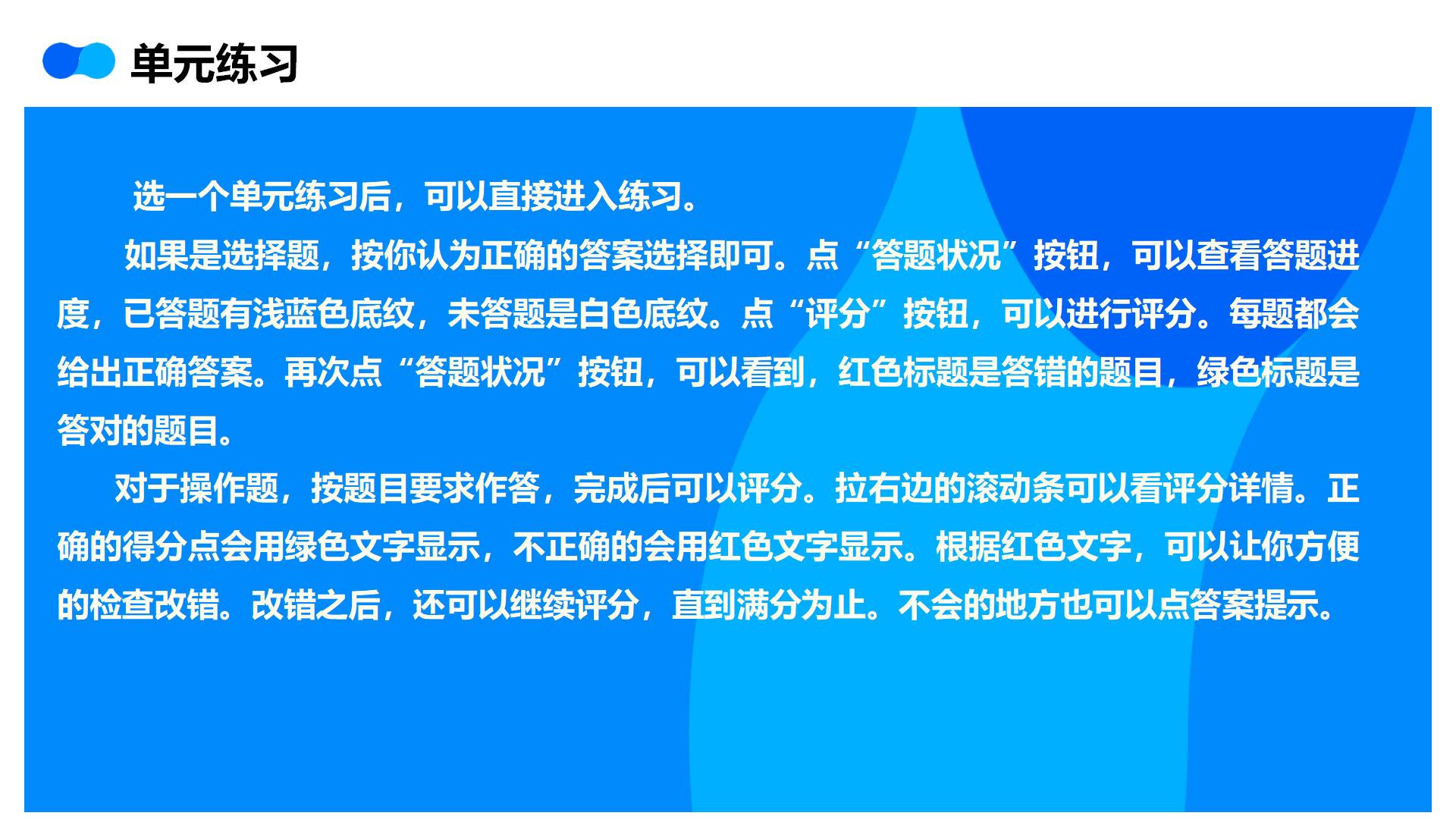 单元练习

选一个单元练习后，可以直接进入练习。

如果是选择题，按你认为正确的答案选择即可。点“答题状况”按钮，可以查看答题进度，已答题有浅蓝色底纹，未答题是白色底纹。点“评分”按钮，可以进行评分。每题都会给出正确答案。再次点“答题状况”按钮，可以看到，红色标题是答错的题目，绿色标题是答对的题目。

对于操作题，按题目要求作答，完成后可以评分。拉右边的滚动条可以看评分详情。正确的得分点会用绿色文字显示，不正确的会用红色文字显示。根据红色文字，可以让你方便的检查改错。改错之后，还可以继续评分，直到满分为止。不会的地方也可以点答案提示。